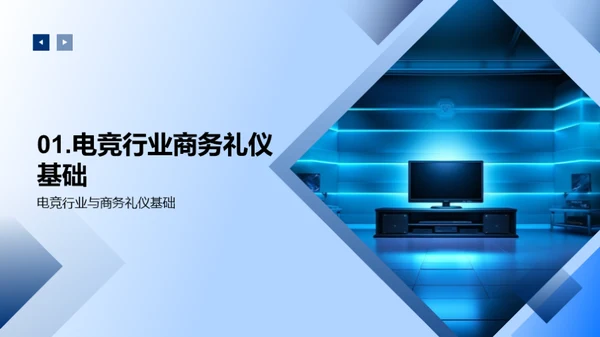 01.电竞行业商务礼仪基础

电竞行业与商务礼仪基础